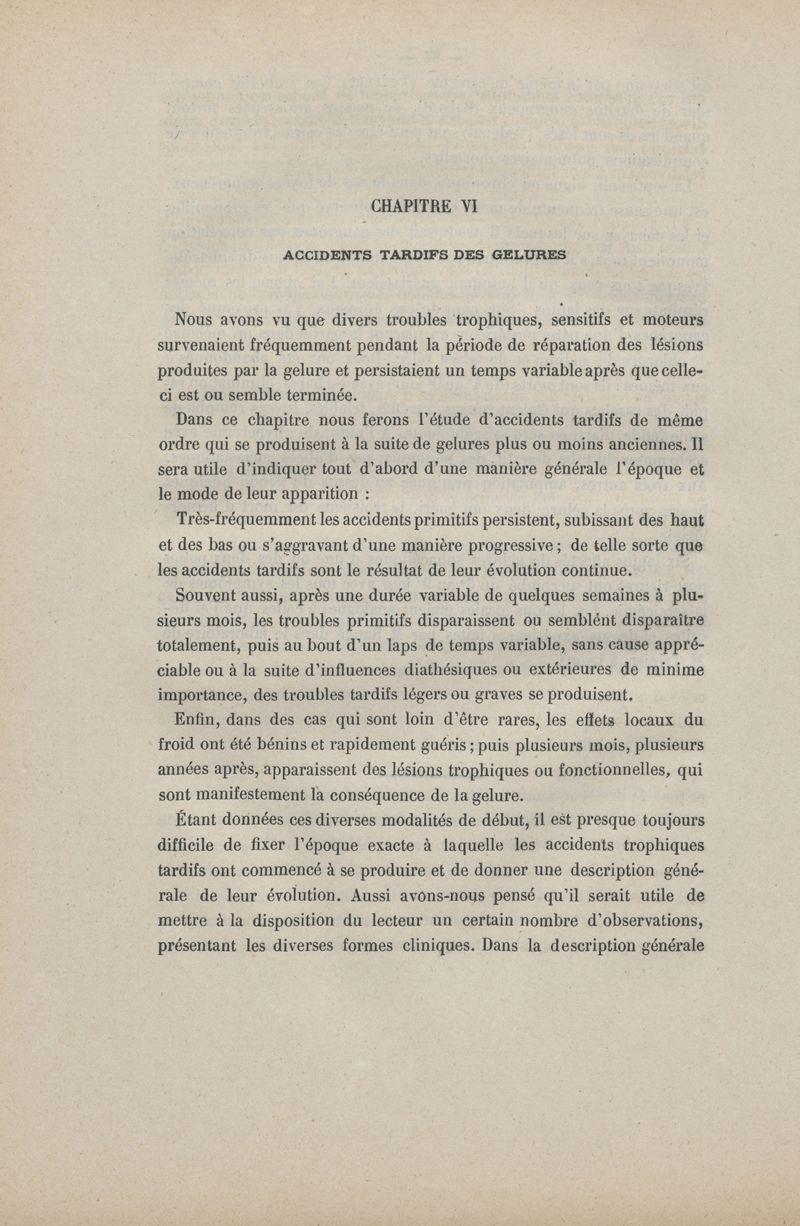 CHAPITRE VI

ACCIDENTS TARDIFS DES GELURES

Nous avons vu que divers troubles trophiques, sensitifs et moteurs survenaient fréquemment pendant la période de réparation des lésions produites par la gelure et persistaient un temps variable après que celle-ci est ou semble terminée.

Dans ce chapitre nous ferons l'étude d'accidents tardifs de même ordre qui se produisent à la suite de gelures plus ou moins anciennes. Il sera utile d'indiquer tout d'abord d'une manière générale l'époque et le mode de leur apparition :

Très-fréquemment les accidents primitifs persistent, subissant des haut et des bas ou s'aggravant d'une manière progressive ; de telle sorte que les accidents tardifs sont le résultat de leur évolution continue.

Souvent aussi, après une durée variable de quelques semaines à plusieurs mois, les troubles primitifs disparaissent ou semblént disparaître totalement, puis au bout d'un laps de temps variable, sans cause appréciable ou à la suite d'influences diathésiques ou extérieures de minime importance, des troubles tardifs légers ou graves se produisent.

Enfin, dans des cas qui sont loin d'être rares, les effets locaux du froid ont été bénins et rapidement guéris ; puis plusieurs mois, plusieurs années après, apparaissent des lésions trophiques ou fonctionnelles, qui sont manifestement la conséquence de la gelure.

Étant données ces diverses modalités de début, il est presque toujours difficile de fixer l'époque exacte à laquelle les accidents trophiques tardifs ont commencé à se produire et de donner une description générale de leur évolution. Aussi avons-nous pensé qu'il serait utile de mettre à la disposition du lecteur un certain nombre d'observations, présentant les diverses formes cliniques. Dans la description générale